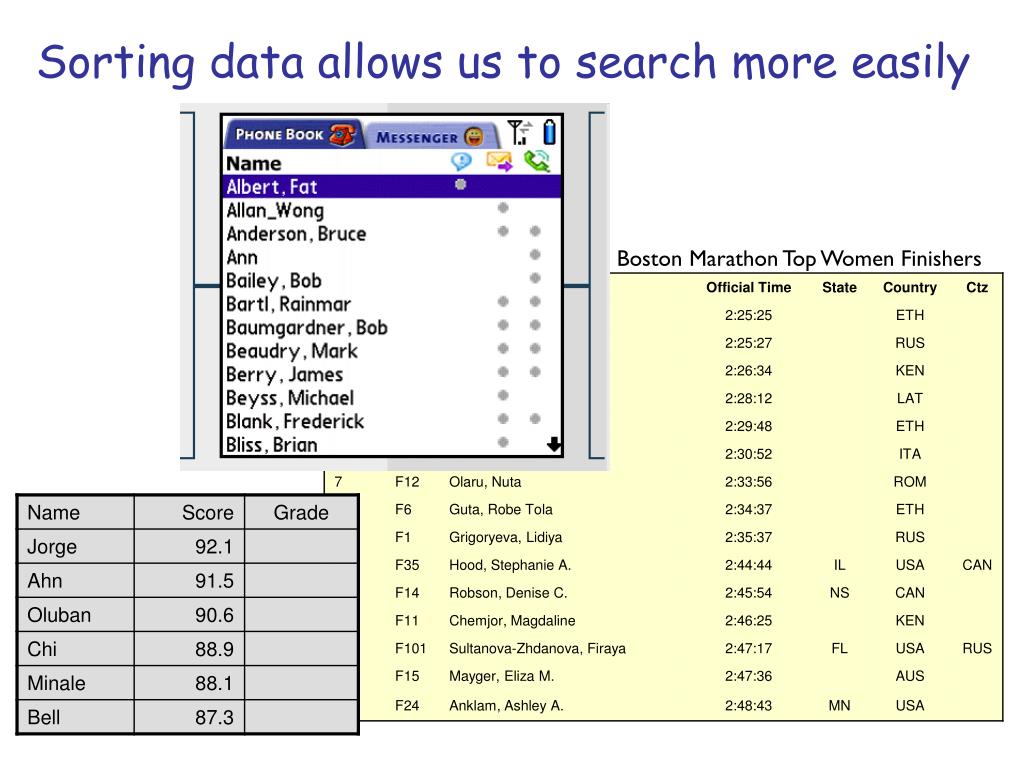 Sorting data allows us to search more easily

PHONE BOOK MESSENGER
Name
Albert, Fat
Allan_Wong
Anderson, Bruce
Ann
Bailey, Bob
Bartl, Rainmar
Baumgardner, Bob
Beaudry, Mark
Berry, James
Beyss, Michael
Blank, Frederick
Bliss, Brian

Boston Marathon Top Women Finishers

| | | | Official Time | State | Country | Ctz |
|---|---|---|---|---|---|---|
| | | | 2:25:25 | | ETH | |
| | | | 2:25:27 | | RUS | |
| | | | 2:26:34 | | KEN | |
| | | | 2:28:12 | | LAT | |
| | | | 2:29:48 | | ETH | |
| | | | 2:30:52 | | ITA | |
| 7 | F12 | Olaru, Nuta | 2:33:56 | | ROM | |
| | F6 | Guta, Robe Tola | 2:34:37 | | ETH | |
| | F1 | Grigoryeva, Lidiya | 2:35:37 | | RUS | |
| | F35 | Hood, Stephanie A. | 2:44:44 | IL | USA | CAN |
| | F14 | Robson, Denise C. | 2:45:54 | NS | CAN | |
| | F11 | Chemjor, Magdaline | 2:46:25 | | KEN | |
| | F101 | Sultanova-Zhdanova, Firaya | 2:47:17 | FL | USA | RUS |
| | F15 | Mayger, Eliza M. | 2:47:36 | | AUS | |
| | F24 | Anklam, Ashley A. | 2:48:43 | MN | USA | |

| Name | Score | Grade |
|---|---|---|
| Jorge | 92.1 | |
| Ahn | 91.5 | |
| Oluban | 90.6 | |
| Chi | 88.9 | |
| Minale | 88.1 | |
| Bell | 87.3 | |